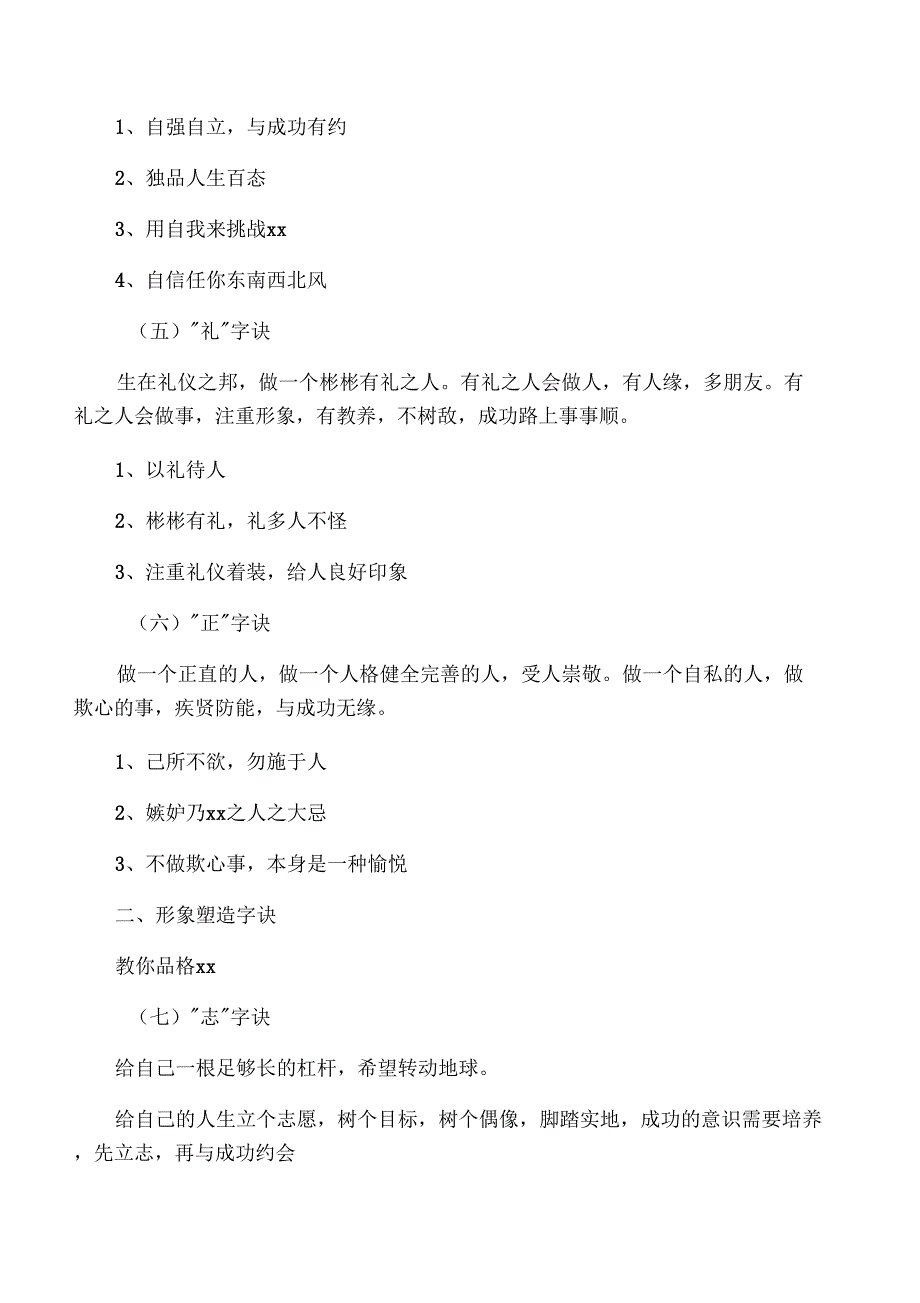 1、自强自立，与成功有约

2、独品人生百态

3、用自我来挑战xx

4、自信任你东南西北风

（五）"礼"字诀

生在礼仪之邦，做一个彬彬有礼之人。有礼之人会做人，有人缘，多朋友。有礼之人会做事，注重形象，有教养，不树敌，成功路上事事顺。

1、以礼待人

2、彬彬有礼，礼多人不怪

3、注重礼仪着装，给人良好印象

（六）"正"字诀

做一个正直的人，做一个人格健全完善的人，受人崇敬。做一个自私的人，做欺心的事，疾贤防能，与成功无缘。

1、己所不欲，勿施于人

2、嫉妒乃xx之人之大忌

3、不做欺心事，本身是一种愉悦

二、形象塑造字诀

教你品格xx

（七）"志"字诀

给自己一根足够长的杠杆，希望转动地球。

给自己的人生立个志愿，树个目标，树个偶像，脚踏实地，成功的意识需要培养，先立志，再与成功约会